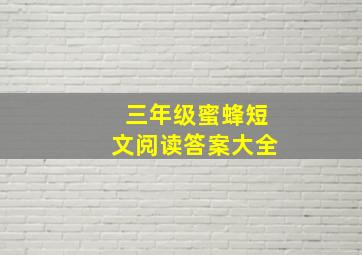 三年级蜜蜂短文阅读答案大全